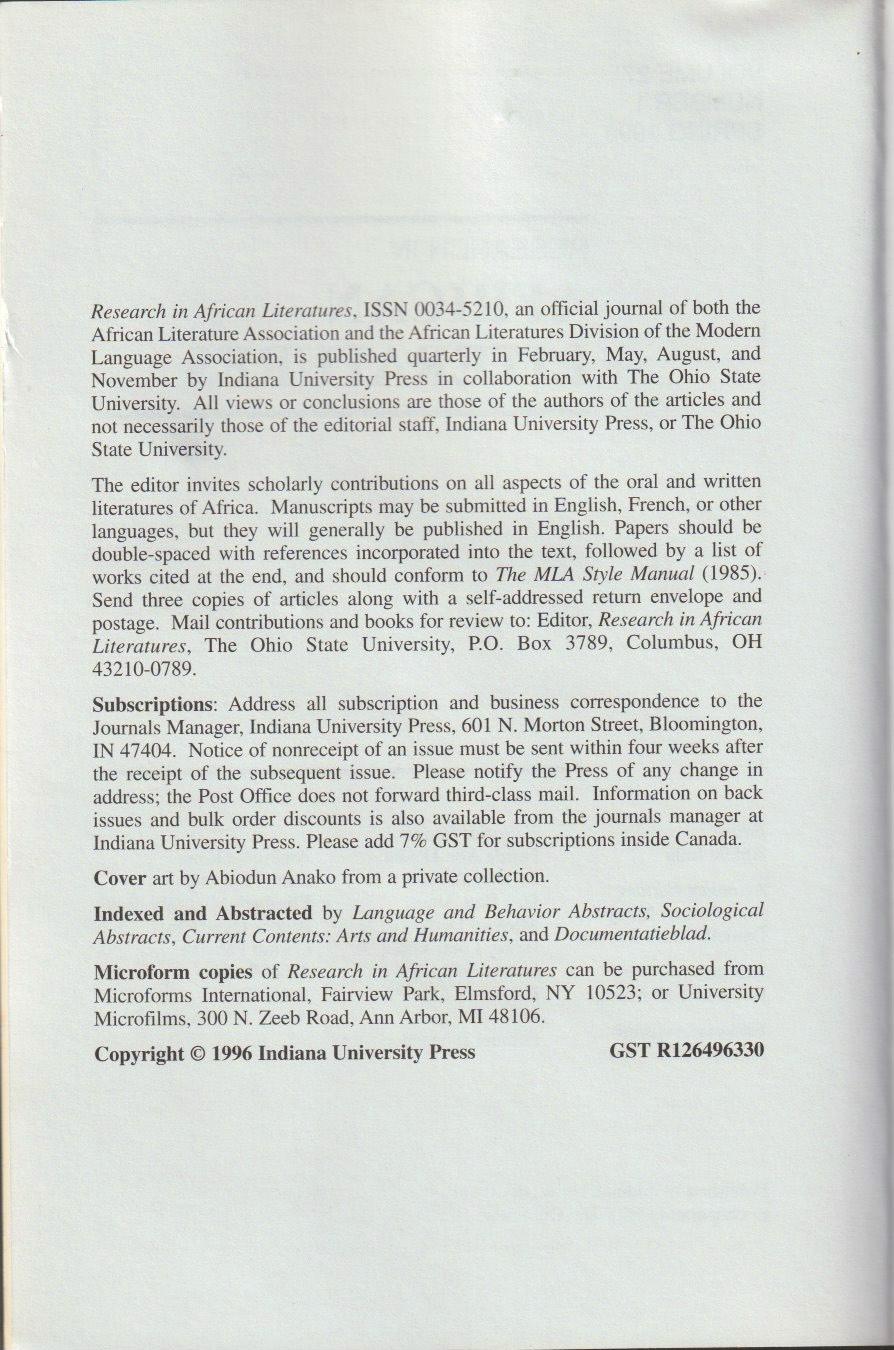 Research in African Literatures, ISSN 0034-5210, an official journal of both the African Literature Association and the African Literatures Division of the Modern Language Association, is published quarterly in February, May, August, and November by Indiana University Press in collaboration with The Ohio State University. All views or conclusions are those of the authors of the articles and not necessarily those of the editorial staff, Indiana University Press, or The Ohio State University.

The editor invites scholarly contributions on all aspects of the oral and written literatures of Africa. Manuscripts may be submitted in English, French, or other languages, but they will generally be published in English. Papers should be double-spaced with references incorporated into the text, followed by a list of works cited at the end, and should conform to The MLA Style Manual (1985). Send three copies of articles along with a self-addressed return envelope and postage. Mail contributions and books for review to: Editor, Research in African Literatures, The Ohio State University, P.O. Box 3789, Columbus, OH 43210-0789.

Subscriptions: Address all subscription and business correspondence to the Journals Manager, Indiana University Press, 601 N. Morton Street, Bloomington, IN 47404. Notice of nonreceipt of an issue must be sent within four weeks after the receipt of the subsequent issue. Please notify the Press of any change in address; the Post Office does not forward third-class mail. Information on back issues and bulk order discounts is also available from the journals manager at Indiana University Press. Please add 7% GST for subscriptions inside Canada.

Cover art by Abiodun Anako from a private collection.

Indexed and Abstracted by Language and Behavior Abstracts, Sociological Abstracts, Current Contents: Arts and Humanities, and Documentatieblad.

Microform copies of Research in African Literatures can be purchased from Microforms International, Fairview Park, Elmsford, NY 10523; or University Microfilms, 300 N. Zeeb Road, Ann Arbor, MI 48106.

Copyright © 1996 Indiana University Press GST R126496330